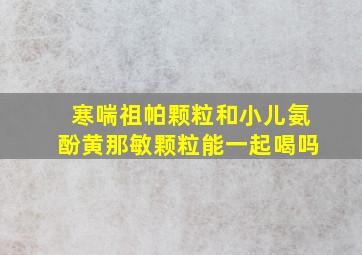 寒喘祖帕颗粒和小儿氨酚黄那敏颗粒能一起喝吗